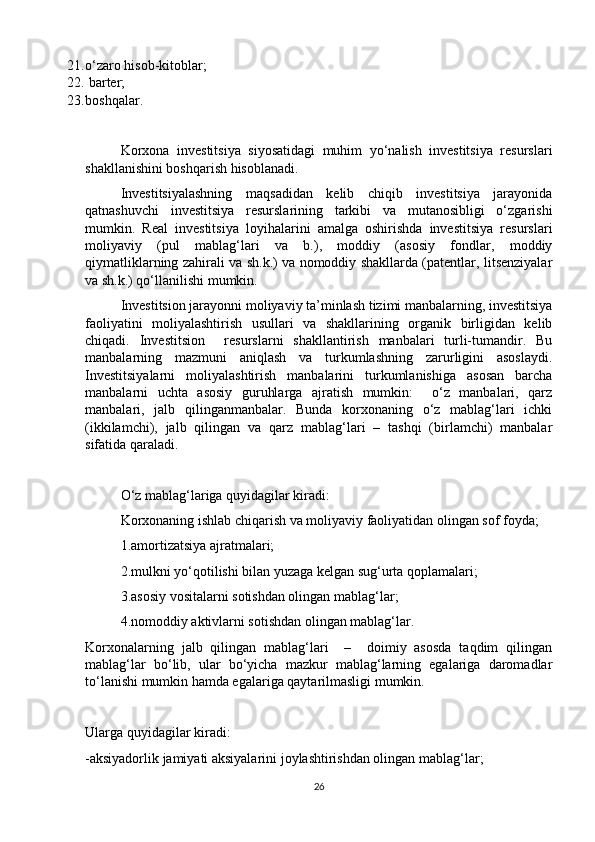 21.o‘zaro hisob-kitoblar;
22. barter;
23.boshqalar.

Korxona investitsiya siyosatidagi muhim yo‘nalish investitsiya resurslari shakllanishini boshqarish hisoblanadi.

Investitsiyalashning maqsadidan kelib chiqib investitsiya jarayonida qatnashuvchi investitsiya resurslarining tarkibi va mutanosibligi o‘zgarishi mumkin. Real investitsiya loyihalarini amalga oshirishda investitsiya resurslari moliyaviy (pul mablag‘lari va b.), moddiy (asosiy fondlar, moddiy qiymatliklarning zahirali va sh.k.) va nomoddiy shakllarda (patentlar, litsenziyalar va sh.k.) qo‘llanilishi mumkin.

Investitsion jarayonni moliyaviy ta’minlash tizimi manbalarning, investitsiya faoliyatini moliyalashtirish usullari va shakllarining organik birligidan kelib chiqadi. Investitsion resurslarni shakllantirish manbalari turli-tumandir. Bu manbalarning mazmuni aniqlash va turkumlashning zarurligini asoslaydi. Investitsiyalarni moliyalashtirish manbalarini turkumlanishiga asosan barcha manbalarni uchta asosiy guruhlarga ajratish mumkin: o‘z manbalari, qarz manbalari, jalb qilinganmanbalar. Bunda korxonaning o‘z mablag‘lari ichki (ikkilamchi), jalb qilingan va qarz mablag‘lari – tashqi (birlamchi) manbalar sifatida qaraladi.

O‘z mablag‘lariga quyidagilar kiradi:

Korxonaning ishlab chiqarish va moliyaviy faoliyatidan olingan sof foyda;

1.amortizatsiya ajratmalari;

2.mulkni yo‘qotilishi bilan yuzaga kelgan sug‘urta qoplamalari;

3.asosiy vositalarni sotishdan olingan mablag‘lar;

4.nomoddiy aktivlarni sotishdan olingan mablag‘lar.

Korxonalarning jalb qilingan mablag‘lari – doimiy asosda taqdim qilingan mablag‘lar bo‘lib, ular bo‘yicha mazkur mablag‘larning egalariga daromadlar to‘lanishi mumkin hamda egalariga qaytarilmasligi mumkin.

Ularga quyidagilar kiradi:

-aksiyadorlik jamiyati aksiyalarini joylashtirishdan olingan mablag‘lar;

26